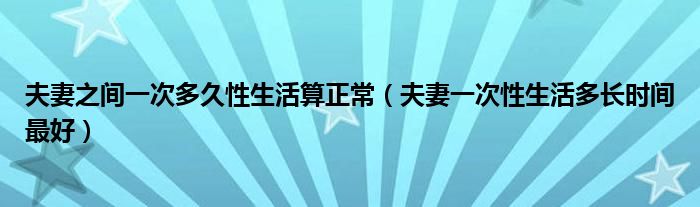 夫妻之间一次多久性生活算正常（夫妻一次性生活多长时间最好）